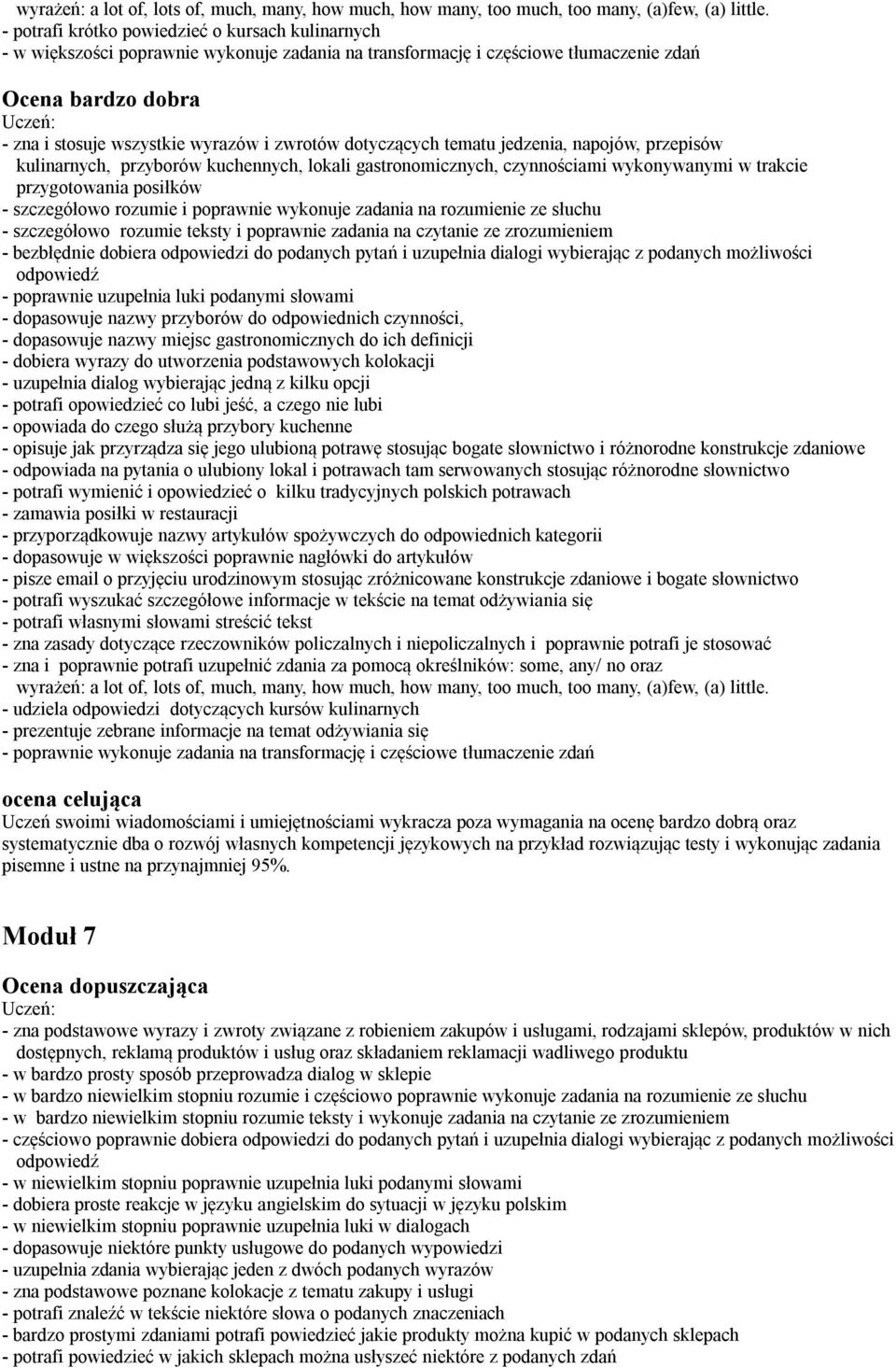 wyrażeń: a lot of, lots of, much, many, how much, how many, too much, too many, (a)few, (a) little.
- potrafi krótko powiedzieć o kursach kulinarnych
- w większości poprawnie wykonuje zadania na transformację i częściowe tłumaczenie zdań

Ocena bardzo dobra
Uczeń:
- zna i stosuje wszystkie wyrazów i zwrotów dotyczących tematu jedzenia, napojów, przepisów kulinarnych, przyborów kuchennych, lokali gastronomicznych, czynnościami wykonywanymi w trakcie przygotowania posiłków
- szczegółowo rozumie i poprawnie wykonuje zadania na rozumienie ze słuchu
- szczegółowo rozumie teksty i poprawnie zadania na czytanie ze zrozumieniem
- bezbłędnie dobiera odpowiedzi do podanych pytań i uzupełnia dialogi wybierając z podanych możliwości odpowiedź
- poprawnie uzupełnia luki podanymi słowami
- dopasowuje nazwy przyborów do odpowiednich czynności,
- dopasowuje nazwy miejsc gastronomicznych do ich definicji
- dobiera wyrazy do utworzenia podstawowych kolokacji
- uzupełnia dialog wybierając jedną z kilku opcji
- potrafi opowiedzieć co lubi jeść, a czego nie lubi
- opowiada do czego służą przybory kuchenne
- opisuje jak przyrządza się jego ulubioną potrawę stosując bogate słownictwo i różnorodne konstrukcje zdaniowe
- odpowiada na pytania o ulubiony lokal i potrawach tam serwowanych stosując różnorodne słownictwo
- potrafi wymienić i opowiedzieć o kilku tradycyjnych polskich potrawach
- zamawia posiłki w restauracji
- przyporządkowuje nazwy artykułów spożywczych do odpowiednich kategorii
- dopasowuje w większości poprawnie nagłówki do artykułów
- pisze email o przyjęciu urodzinowym stosując zróżnicowane konstrukcje zdaniowe i bogate słownictwo
- potrafi wyszukać szczegółowe informacje w tekście na temat odżywiania się
- potrafi własnymi słowami streścić tekst
- zna zasady dotyczące rzeczowników policzalnych i niepoliczalnych i poprawnie potrafi je stosować
- zna i poprawnie potrafi uzupełnić zdania za pomocą określników: some, any/ no oraz wyrażeń: a lot of, lots of, much, many, how much, how many, too much, too many, (a)few, (a) little.
- udziela odpowiedzi dotyczących kursów kulinarnych
- prezentuje zebrane informacje na temat odżywiania się
- poprawnie wykonuje zadania na transformację i częściowe tłumaczenie zdań

ocena celująca
Uczeń swoimi wiadomościami i umiejętnościami wykracza poza wymagania na ocenę bardzo dobrą oraz systematycznie dba o rozwój własnych kompetencji językowych na przykład rozwiązując testy i wykonując zadania pisemne i ustne na przynajmniej 95%.

Moduł 7

Ocena dopuszczająca
Uczeń:
- zna podstawowe wyrazy i zwroty związane z robieniem zakupów i usługami, rodzajami sklepów, produktów w nich dostępnych, reklamą produktów i usług oraz składaniem reklamacji wadliwego produktu
- w bardzo prosty sposób przeprowadza dialog w sklepie
- w bardzo niewielkim stopniu rozumie i częściowo poprawnie wykonuje zadania na rozumienie ze słuchu
- w bardzo niewielkim stopniu rozumie teksty i wykonuje zadania na czytanie ze zrozumieniem
- częściowo poprawnie dobiera odpowiedzi do podanych pytań i uzupełnia dialogi wybierając z podanych możliwości odpowiedź
- w niewielkim stopniu poprawnie uzupełnia luki podanymi słowami
- dobiera proste reakcje w języku angielskim do sytuacji w języku polskim
- w niewielkim stopniu poprawnie uzupełnia luki w dialogach
- dopasowuje niektóre punkty usługowe do podanych wypowiedzi
- uzupełnia zdania wybierając jeden z dwóch podanych wyrazów
- zna podstawowe poznane kolokacje z tematu zakupy i usługi
- potrafi znaleźć w tekście niektóre słowa o podanych znaczeniach
- bardzo prostymi zdaniami potrafi powiedzieć jakie produkty można kupić w podanych sklepach
- potrafi powiedzieć w jakich sklepach można usłyszeć niektóre z podanych zdań